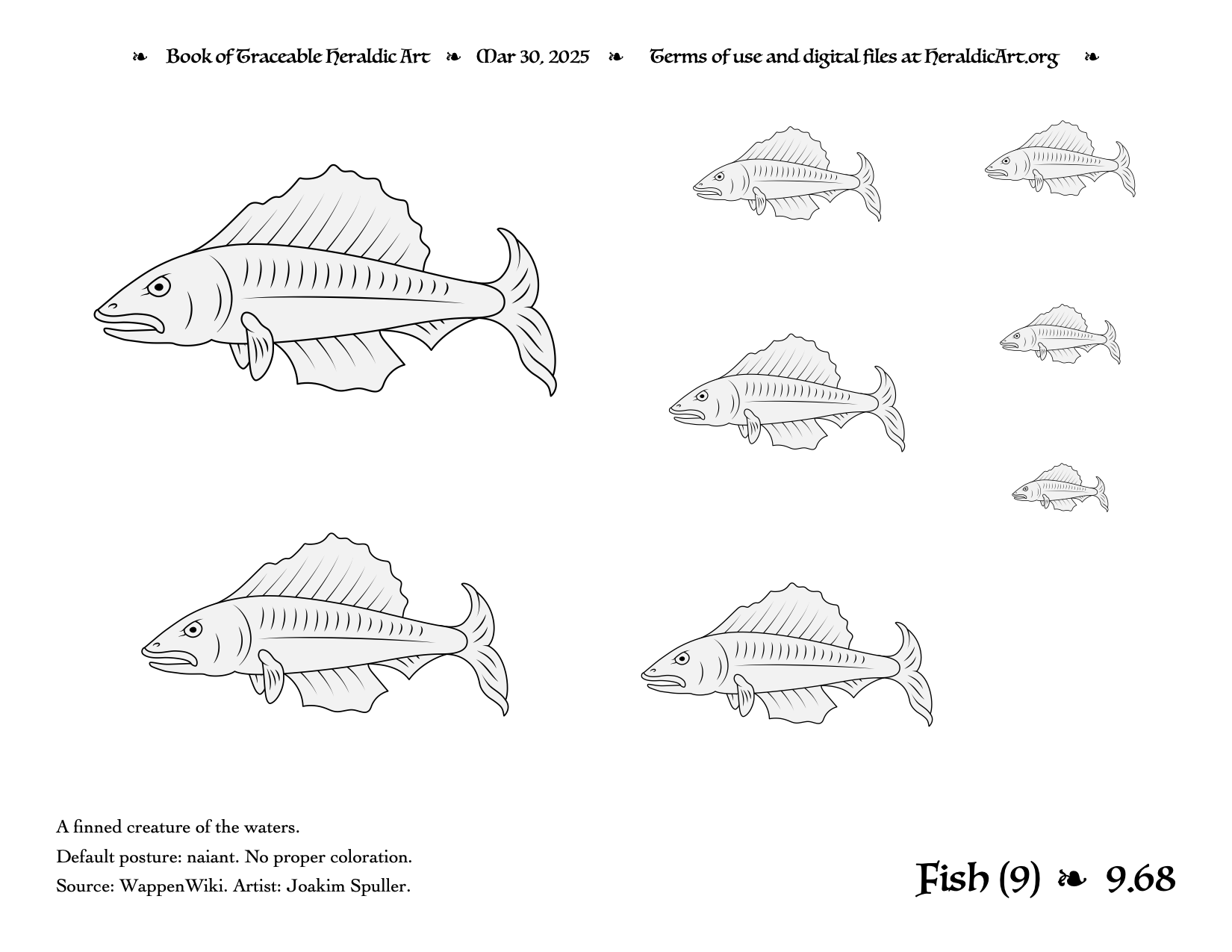 ❧ Book of Traceable Heraldic Art ❧ Mar 30, 2025 ❧ Terms of use and digital files at HeraldicArt.org ❧

A finned creature of the waters.

Default posture: naiant. No proper coloration.

Source: WappenWiki. Artist: Joakim Spuller.

Fish (9) ❧ 9.68